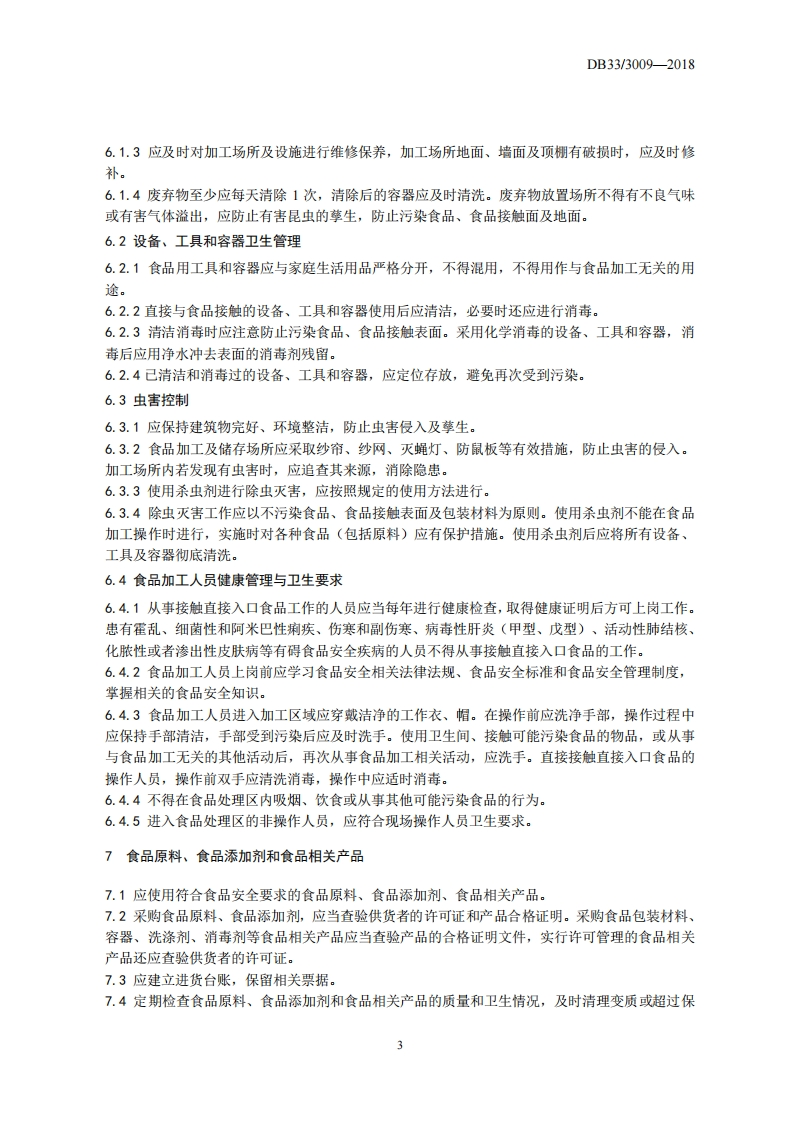 DB33/3009—2018

6.1.3 应及时对加工场所及设施进行维修保养，加工场所地面、墙面及顶棚有破损时，应及时修补。

6.1.4 废弃物至少应每天清除 1 次，清除后的容器应及时清洗。废弃物放置场所不得有不良气味或有害气体溢出，应防止有害昆虫的孳生，防止污染食品、食品接触面及地面。

6.2 设备、工具和容器卫生管理

6.2.1 食品用工具和容器应与家庭生活用品严格分开，不得混用，不得用作与食品加工无关的用途。

6.2.2 直接与食品接触的设备、工具和容器使用后应清洁，必要时还应进行消毒。

6.2.3 清洁消毒时应注意防止污染食品、食品接触表面。采用化学消毒的设备、工具和容器，消毒后应用净水冲去表面的消毒剂残留。

6.2.4 已清洁和消毒过的设备、工具和容器，应定位存放，避免再次受到污染。

6.3 虫害控制

6.3.1 应保持建筑物完好、环境整洁，防止虫害侵入及孳生。

6.3.2 食品加工及储存场所应采取纱帘、纱网、灭蝇灯、防鼠板等有效措施，防止虫害的侵入。加工场所内若发现有虫害时，应追查其来源，消除隐患。

6.3.3 使用杀虫剂进行除虫灭害，应按照规定的使用方法进行。

6.3.4 除虫灭害工作应以不污染食品、食品接触表面及包装材料为原则。使用杀虫剂不能在食品加工操作时进行，实施时对各种食品（包括原料）应有保护措施。使用杀虫剂后应将所有设备、工具及容器彻底清洗。

6.4 食品加工人员健康管理与卫生要求

6.4.1 从事接触直接入口食品工作的人员应当每年进行健康检查，取得健康证明后方可上岗工作。患有霍乱、细菌性和阿米巴性痢疾、伤寒和副伤寒、病毒性肝炎（甲型、戊型）、活动性肺结核、化脓性或者渗出性皮肤病等有碍食品安全疾病的人员不得从事接触直接入口食品的工作。

6.4.2 食品加工人员上岗前应学习食品安全相关法律法规、食品安全标准和食品安全管理制度，掌握相关的食品安全知识。

6.4.3 食品加工人员进入加工区域应穿戴洁净的工作衣、帽。在操作前应洗净手部，操作过程中应保持手部清洁，手部受到污染后应及时洗手。使用卫生间、接触可能污染食品的物品，或从事与食品加工无关的其他活动后，再次从事食品加工相关活动，应洗手。直接接触直接入口食品的操作人员，操作前双手应清洗消毒，操作中应适时消毒。

6.4.4 不得在食品处理区内吸烟、饮食或从事其他可能污染食品的行为。

6.4.5 进入食品处理区的非操作人员，应符合现场操作人员卫生要求。

7 食品原料、食品添加剂和食品相关产品

7.1 应使用符合食品安全要求的食品原料、食品添加剂、食品相关产品。

7.2 采购食品原料、食品添加剂，应当查验供货者的许可证和产品合格证明。采购食品包装材料、容器、洗涤剂、消毒剂等食品相关产品应当查验产品的合格证明文件，实行许可管理的食品相关产品还应查验供货者的许可证。

7.3 应建立进货台账，保留相关票据。

7.4 定期检查食品原料、食品添加剂和食品相关产品的质量和卫生情况，及时清理变质或超过保

3